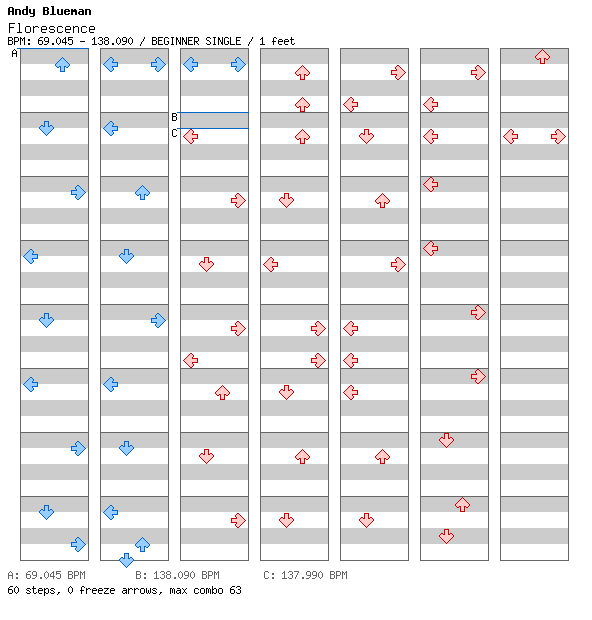 Andy Blueman
Florescence
BPM: 69.045 - 138.090 / BEGINNER SINGLE / 1 feet

A

B

C

A: 69.045 BPM B: 138.090 BPM C: 137.990 BPM
60 steps, 0 freeze arrows, max combo 63